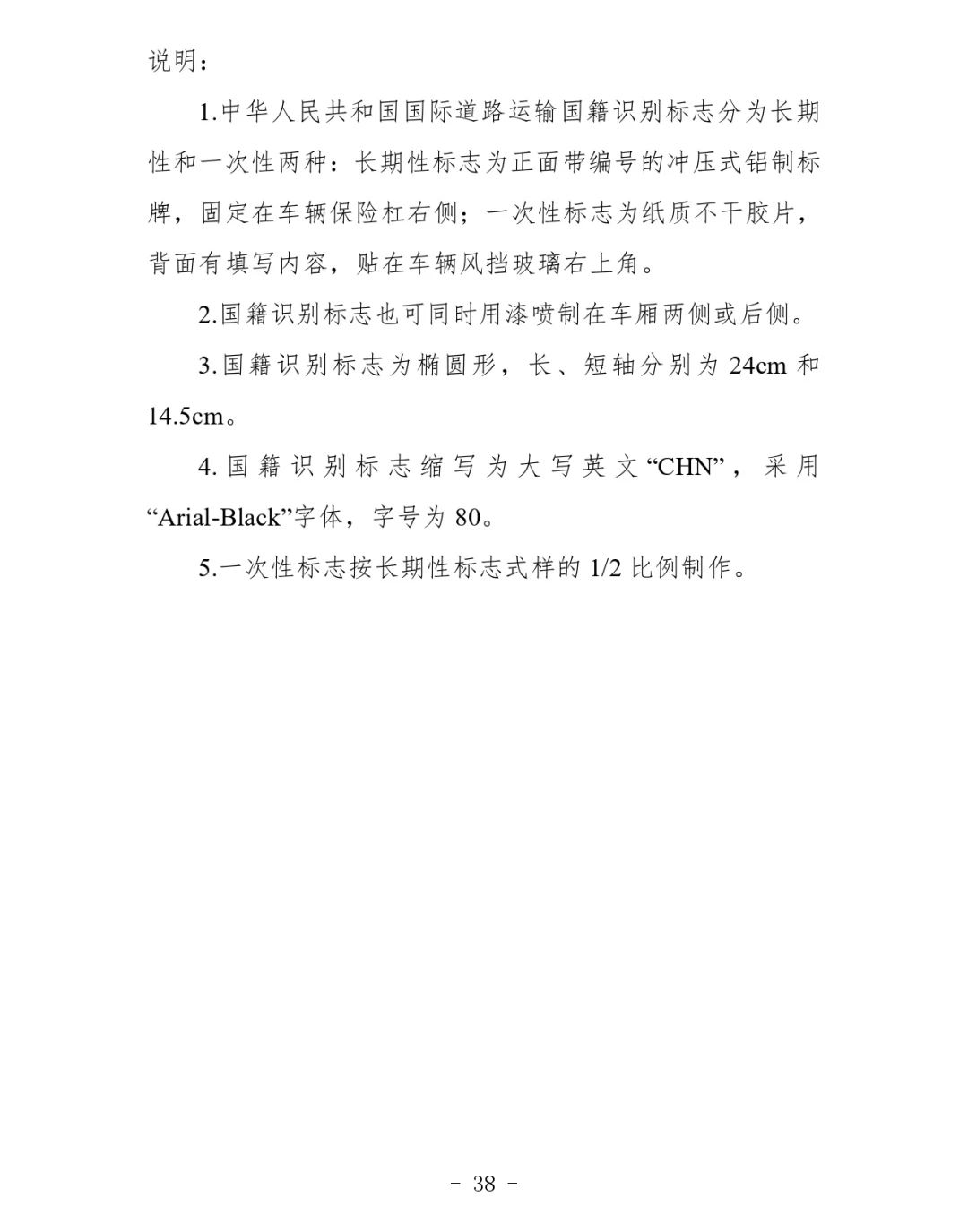 说明：

1.中华人民共和国国际道路运输国籍识别标志分为长期性和一次性两种：长期性标志为正面带编号的冲压式铝制标牌，固定在车辆保险杠右侧；一次性标志为纸质不干胶片，背面有填写内容，贴在车辆风挡玻璃右上角。

2.国籍识别标志也可同时用漆喷制在车厢两侧或后侧。

3.国籍识别标志为椭圆形，长、短轴分别为 24cm 和 14.5cm。

4.国籍识别标志缩写为大写英文“CHN”，采用“Arial-Black”字体，字号为 80。

5.一次性标志按长期性标志式样的 1/2 比例制作。

- 38 -